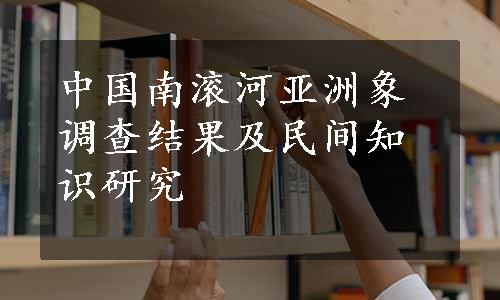 中国南滚河亚洲象调查结果及民间知识研究